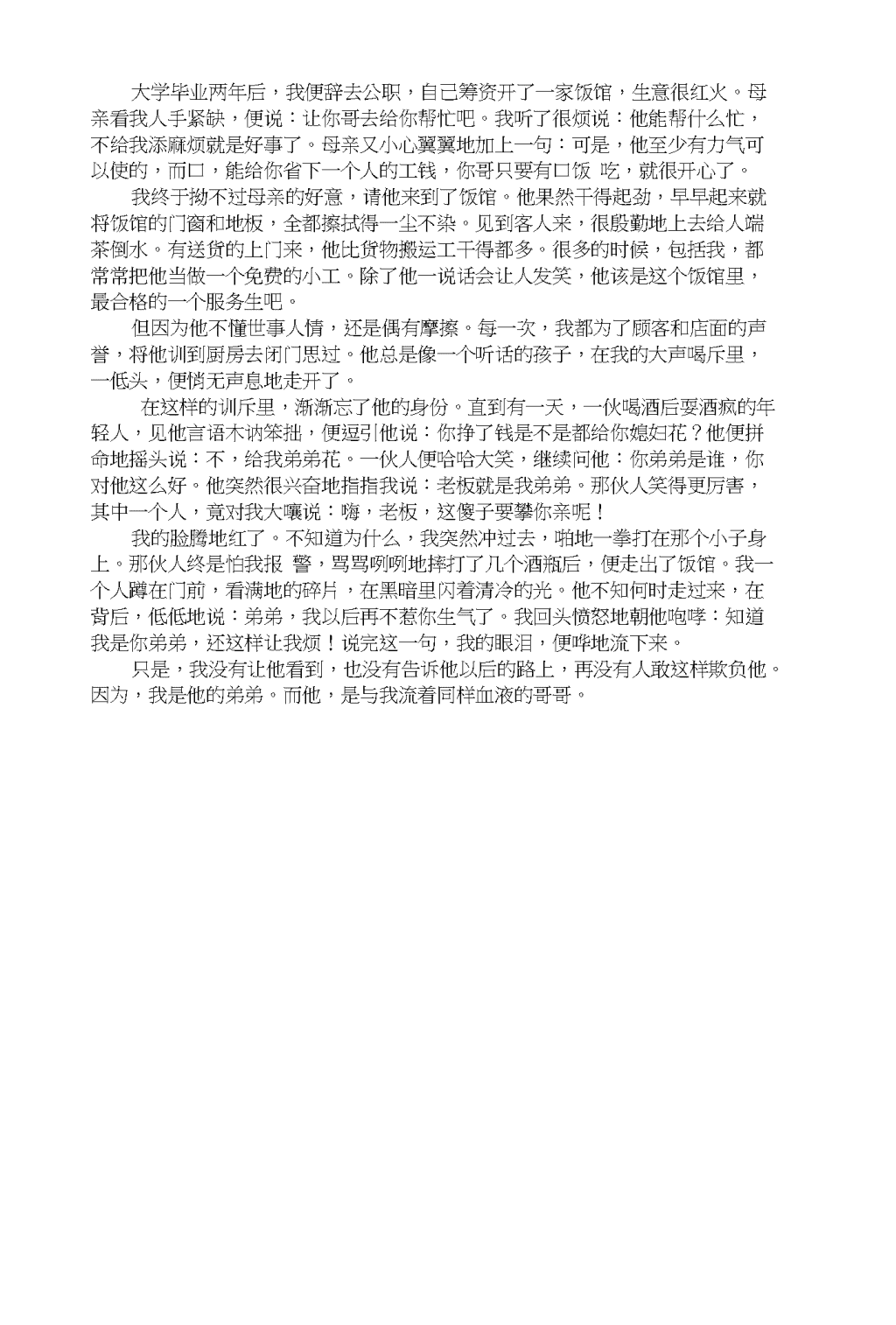 大学毕业两年后，我便辞去公职，自己筹资开了一家饭馆，生意很红火。母亲看我人手紧缺，便说：让你哥去给你帮忙吧。我听了很烦说：他能帮什么忙，不给我添麻烦就是好事了。母亲又小心翼翼地加上一句：可是，他至少有力气可以使的，而口，能给你省下一个人的工钱，你哥只要有口饭 吃，就很开心了。

我终于拗不过母亲的好意，请他来到了饭馆。他果然干得起劲，早早起来就将饭馆的门窗和地板，全都擦拭得一尘不染。见到客人来，很殷勤地上去给人端茶倒水。有送货的上门来，他比货物搬运工干得都多。很多的时候，包括我，都常常把他当做一个免费的小工。除了他一说话会让人发笑，他该是这个饭馆里，最合格的一个服务生吧。

但因为他不懂世事人情，还是偶有摩擦。每一次，我都为了顾客和店面的声誉，将他训到厨房去闭门思过。他总是像一个听话的孩子，在我的大声喝斥里，一低头，便悄无声息地走开了。

在这样的训斥里，渐渐忘了他的身份。直到有一天，一伙喝酒后耍酒疯的年轻人，见他言语木讷笨拙，便逗引他说：你挣了钱是不是都给你媳妇花？他便拼命地摇头说：不，给我弟弟花。一伙人便哈哈大笑，继续问他：你弟弟是谁，你对他这么好。他突然很兴奋地指指我说：老板就是我弟弟。那伙人笑得更厉害，其中一个人，竟对我大嚷说：嗨，老板，这傻子要攀你亲呢！

我的脸腾地红了。不知道为什么，我突然冲过去，啪地一拳打在那个小子身上。那伙人终是怕我报 警，骂骂咧咧地摔打了几个酒瓶后，便走出了饭馆。我一个人蹲在门前，看满地的碎片，在黑暗里闪着清冷的光。他不知何时走过来，在背后，低低地说：弟弟，我以后再不惹你生气了。我回头愤怒地朝他咆哮：知道我是你弟弟，还这样让我烦！说完这一句，我的眼泪，便哗地流下来。

只是，我没有让他看到，也没有告诉他以后的路上，再没有人敢这样欺负他。因为，我是他的弟弟。而他，是与我流着同样血液的哥哥。